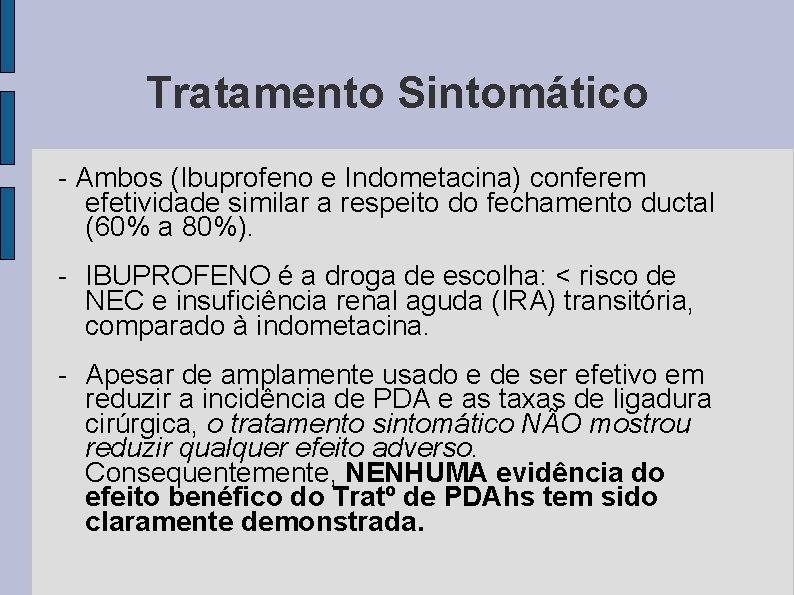 Tratamento Sintomático

- Ambos (Ibuprofeno e Indometacina) conferem efetividade similar a respeito do fechamento ductal (60% a 80%).

- IBUPROFENO é a droga de escolha: < risco de NEC e insuficiência renal aguda (IRA) transitória, comparado à indometacina.

- Apesar de amplamente usado e de ser efetivo em reduzir a incidência de PDA e as taxas de ligadura cirúrgica, o tratamento sintomático NÃO mostrou reduzir qualquer efeito adverso. Consequentemente, NENHUMA evidência do efeito benéfico do Tratº de PDAhs tem sido claramente demonstrada.